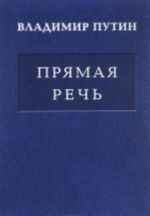 ВЛАДИМИР ПУТИН

ПРЯМАЯ
РЕЧЬ